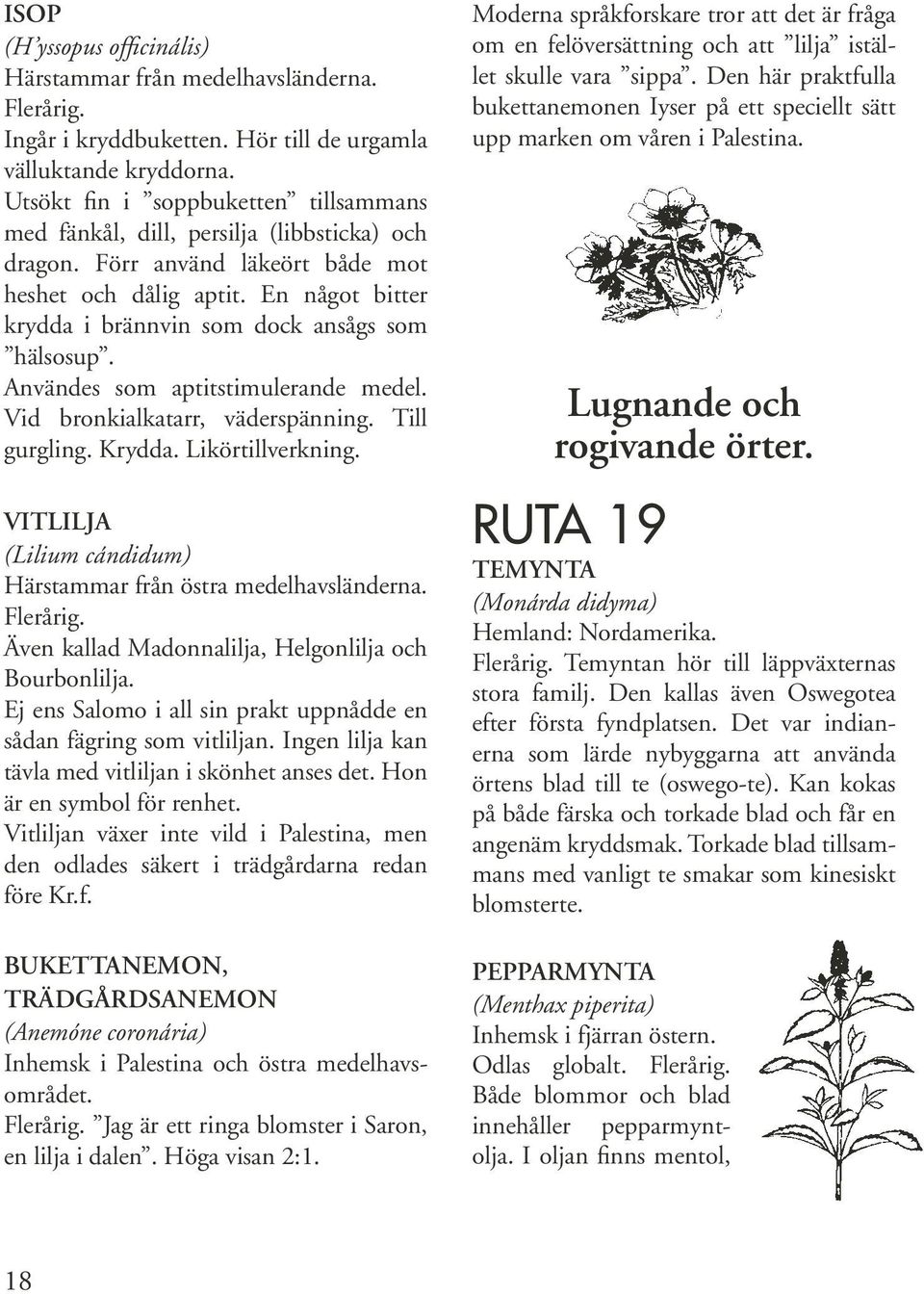 ISOP
(H'yssopus officinális)
Härstammar från medelhavsländerna.
Flerårig.
Ingår i kryddbuketten. Hör till de urgamla välluktande kryddorna.
Utsökt fin i ”soppbuketten” tillsammans med fänkål, dill, persilja (libbsticka) och dragon. Förr använd läkeört både mot heshet och dålig aptit. En något bitter krydda i brännvin som dock ansågs som ”hälsosup”.
Användes som aptitstimulerande medel. Vid bronkialkatarr, väderspänning. Till gurgling. Krydda. Likörtillverkning.

VITLILJA
(Lilium cándidum)
Härstammar från östra medelhavsländerna.
Flerårig.
Även kallad Madonnalilja, Helgonlilja och Bourbonlilja.
Ej ens Salomo i all sin prakt uppnådde en sådan fägring som vitliljan. Ingen lilja kan tävla med vitliljan i skönhet anses det. Hon är en symbol för renhet.
Vitliljan växer inte vild i Palestina, men den odlades säkert i trädgårdarna redan före Kr.f.

BUKETTANEMON, TRÄDGÅRDSANEMON
(Anemóne coronária)
Inhemsk i Palestina och östra medelhavsområdet.
Flerårig. ”Jag är ett ringa blomster i Saron, en lilja i dalen”. Höga visan 2:1.

Moderna språkforskare tror att det är fråga om en felöversättning och att ”lilja” istället skulle vara ”sippa”. Den här praktfulla bukettanemonen Iyser på ett speciellt sätt upp marken om våren i Palestina.

Lugnande och rogivande örter.

RUTA 19

TEMYNTA
(Monárda didyma)
Hemland: Nordamerika.
Flerårig. Temyntan hör till läppväxternas stora familj. Den kallas även Oswegotea efter första fyndplatsen. Det var indianerna som lärde nybyggarna att använda örtens blad till te (oswego-te). Kan kokas på både färska och torkade blad och får en angenäm kryddsmak. Torkade blad tillsammans med vanligt te smakar som kinesiskt blomsterte.

PEPPARMYNTA
(Menthax piperita)
Inhemsk i fjärran östern.
Odlas globalt. Flerårig. Både blommor och blad innehåller pepparmyntolja. I oljan finns mentol,

18